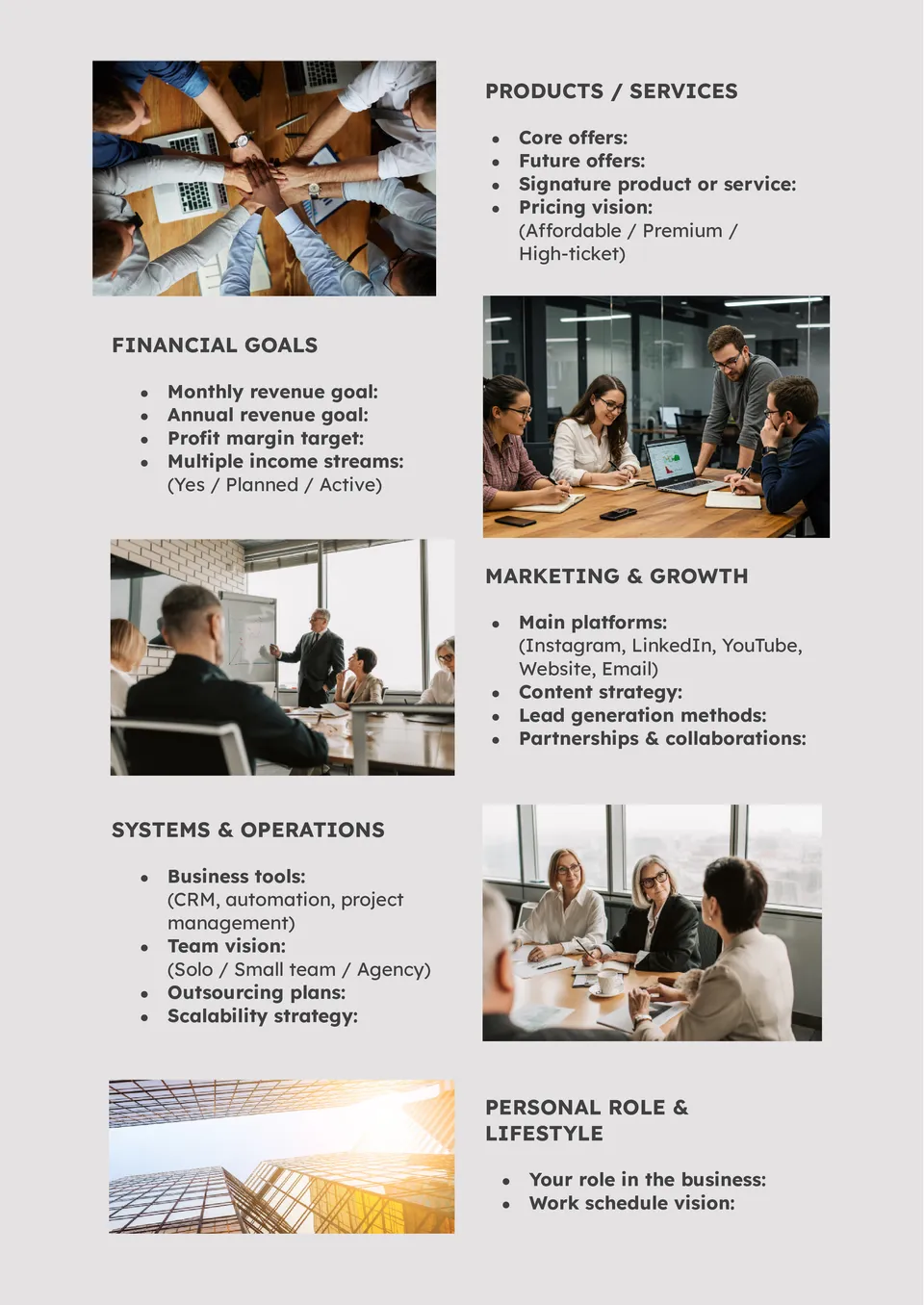 PRODUCTS / SERVICES

• Core offers:
• Future offers:
• Signature product or service:
• Pricing vision:
(Affordable / Premium / High-ticket)

FINANCIAL GOALS

• Monthly revenue goal:
• Annual revenue goal:
• Profit margin target:
• Multiple income streams:
(Yes / Planned / Active)

MARKETING & GROWTH

• Main platforms:
(Instagram, LinkedIn, YouTube, Website, Email)
• Content strategy:
• Lead generation methods:
• Partnerships & collaborations:

SYSTEMS & OPERATIONS

• Business tools:
(CRM, automation, project management)
• Team vision:
(Solo / Small team / Agency)
• Outsourcing plans:
• Scalability strategy:

PERSONAL ROLE & LIFESTYLE

• Your role in the business:
• Work schedule vision: